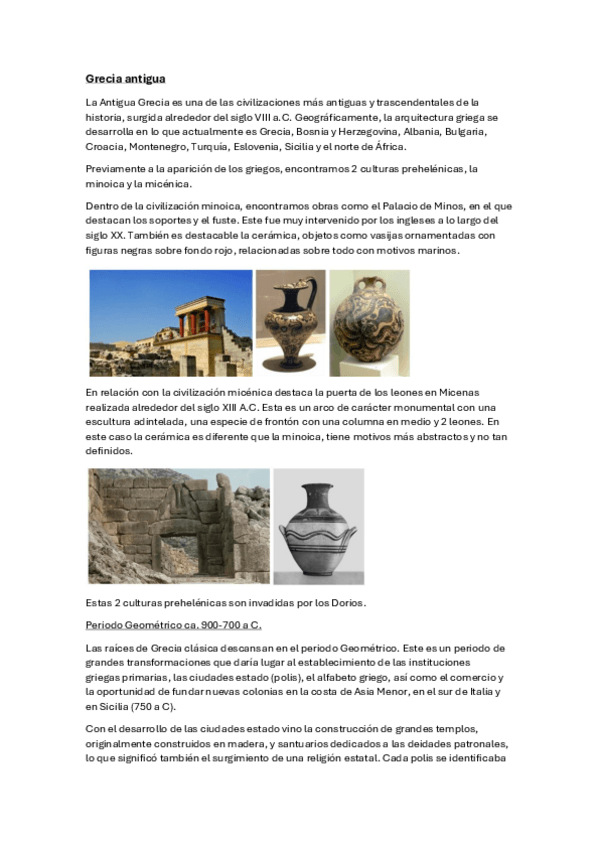 Grecia antigua

La Antigua Grecia es una de las civilizaciones más antiguas y trascendentales de la historia, surgida alrededor del siglo VIII a.C. Geográficamente, la arquitectura griega se desarrolla en lo que actualmente es Grecia, Bosnia y Herzegovina, Albania, Bulgaria, Croacia, Montenegro, Turquía, Eslovenia, Sicilia y el norte de África.

Previamente a la aparición de los griegos, encontramos 2 culturas prehelénicas, la minoica y la micénica.

Dentro de la civilización minoica, encontramos obras como el Palacio de Minos, en el que destacan los soportes y el fuste. Este fue muy intervenido por los ingleses a lo largo del siglo XX. También es destacable la cerámica, objetos como vasijas ornamentadas con figuras negras sobre fondo rojo, relacionadas sobre todo con motivos marinos.

En relación con la civilización micénica destaca la puerta de los leones en Micenas realizada alrededor del siglo XIII A.C. Esta es un arco de carácter monumental con una escultura adintelada, una especie de frontón con una columna en medio y 2 leones. En este caso la cerámica es diferente que la minoica, tiene motivos más abstractos y no tan definidos.

Estas 2 culturas prehelénicas son invadidas por los Dorios.

Periodo Geométrico ca. 900-700 a C.

Las raíces de Grecia clásica descansan en el periodo Geométrico. Este es un periodo de grandes transformaciones que daría lugar al establecimiento de las instituciones griegas primarias, las ciudades estado (polis), el alfabeto griego, así como el comercio y la oportunidad de fundar nuevas colonias en la costa de Asia Menor, en el sur de Italia y en Sicilia (750 a C).

Con el desarrollo de las ciudades estado vino la construcción de grandes templos, originalmente construidos en madera, y santuarios dedicados a las deidades patronales, lo que significó también el surgimiento de una religión estatal. Cada polis se identificaba